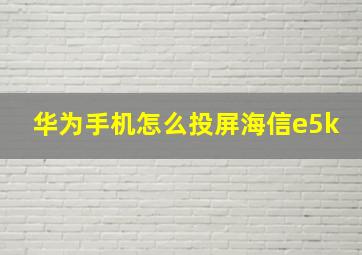 华为手机怎么投屏海信e5k